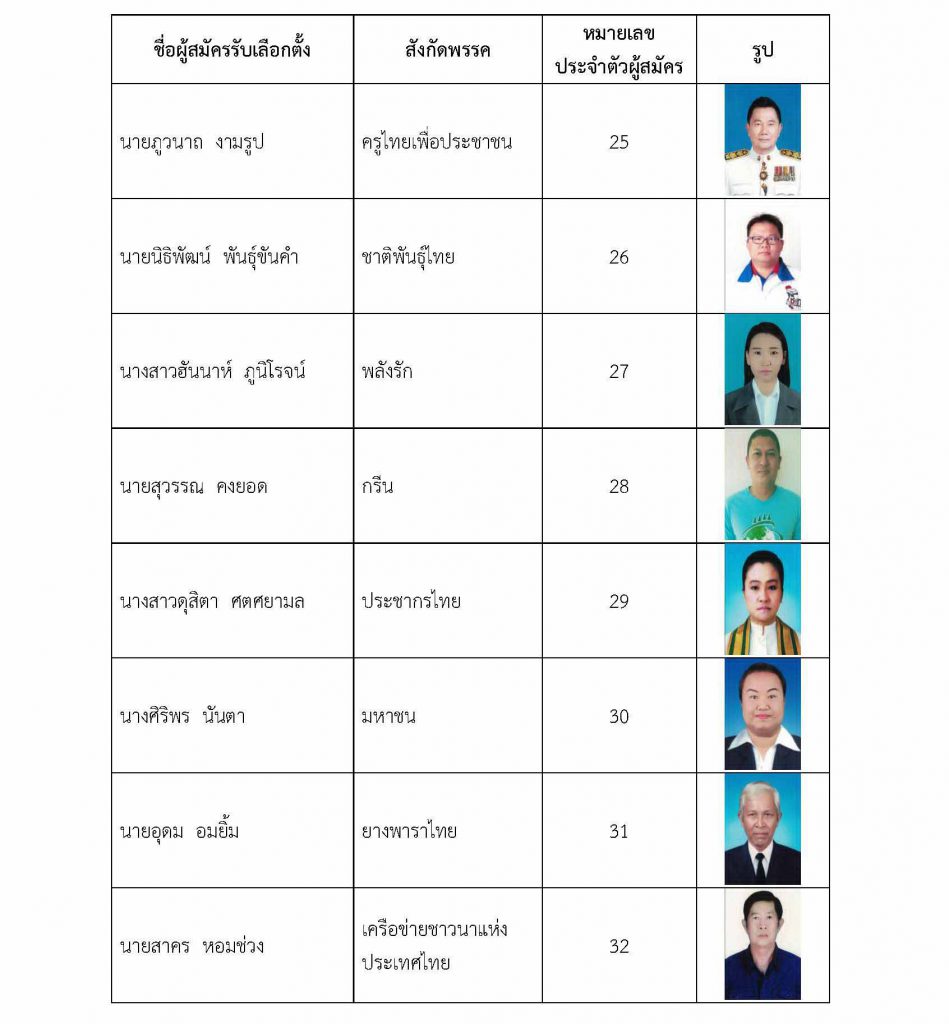 | ชื่อผู้สมัครรับเลือกตั้ง | สังกัดพรรค | หมายเลขประจำตัวผู้สมัคร | รูป |
|---|---|---|---|
| นายภูวนาถ งามรูป | ครูไทยเพื่อประชาชน | 25 | |
| นายนิธิพัฒน์ พันธุ์ขันคำ | ชาติพันธุ์ไทย | 26 | |
| นางสาวฮันนาห์ ภูนิโรจน์ | พลังรัก | 27 | |
| นายสุวรรณ คงยอด | กรีน | 28 | |
| นางสาวดุสิตา ศตศยามล | ประชากรไทย | 29 | |
| นางศิริพร นันตา | มหาชน | 30 | |
| นายอุดม อมยิ้ม | ยางพาราไทย | 31 | |
| นายสาคร หอมช่วง | เครือข่ายชาวนาแห่งประเทศไทย | 32 | |